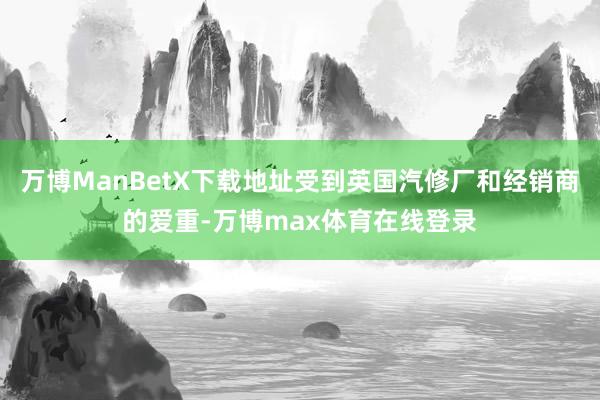 万博ManBetX下载地址受到英国汽修厂和经销商的爱重-万博max体育在线登录